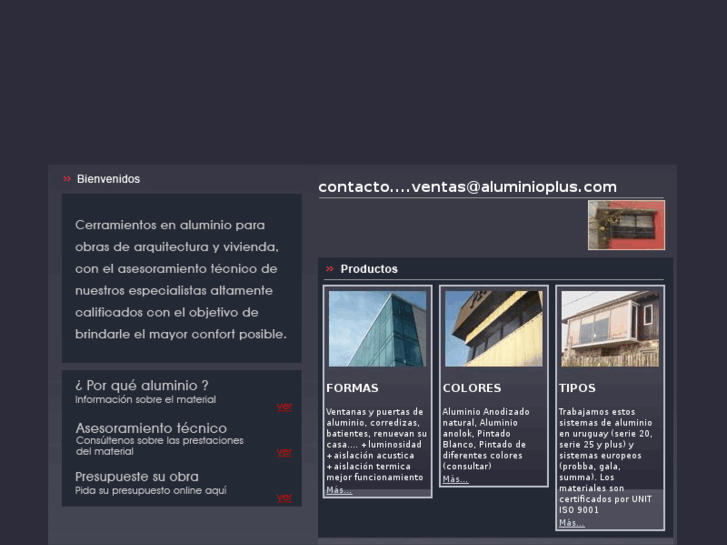 » Bienvenidos

Cerramientos en aluminio para obras de arquitectura y vivienda, con el asesoramiento técnico de nuestros especialistas altamente calificados con el objetivo de brindarle el mayor confort posible.

¿ Por qué aluminio ?
Información sobre el material
ver

Asesoramiento técnico
Consúltenos sobre las prestaciones del material
ver

Presupueste su obra
Pida su presupuesto online aquí
ver

contacto....ventas@aluminioplus.com

» Productos

FORMAS
Ventanas y puertas de aluminio, corredizas, batientes, renuevan su casa.... +luminosidad +aislación acustica +aislación termica mejor funcionamiento
Más...

COLORES
Aluminio Anodizado natural, Aluminio anolok, Pintado Blanco, Pintado de diferentes colores (consultar)
Más...

TIPOS
Trabajamos estos sistemas de aluminio en uruguay (serie 20, serie 25 y plus) y sistemas europeos (probba, gala, summa). Los materiales son certificados por UNIT ISO 9001
Más...